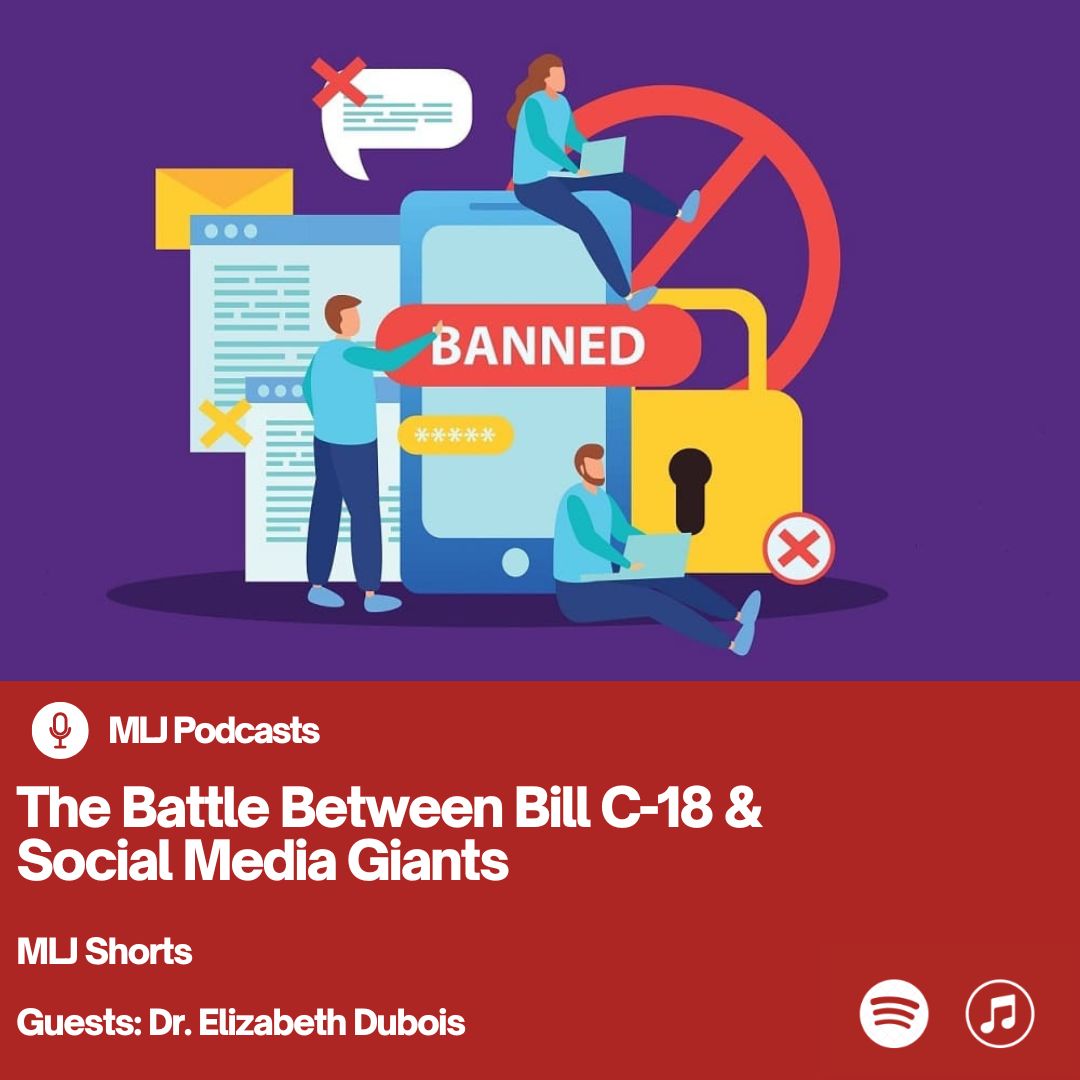 BANNED

*****

MLJ Podcasts

The Battle Between Bill C-18 & Social Media Giants

MLJ Shorts

Guests: Dr. Elizabeth Dubois